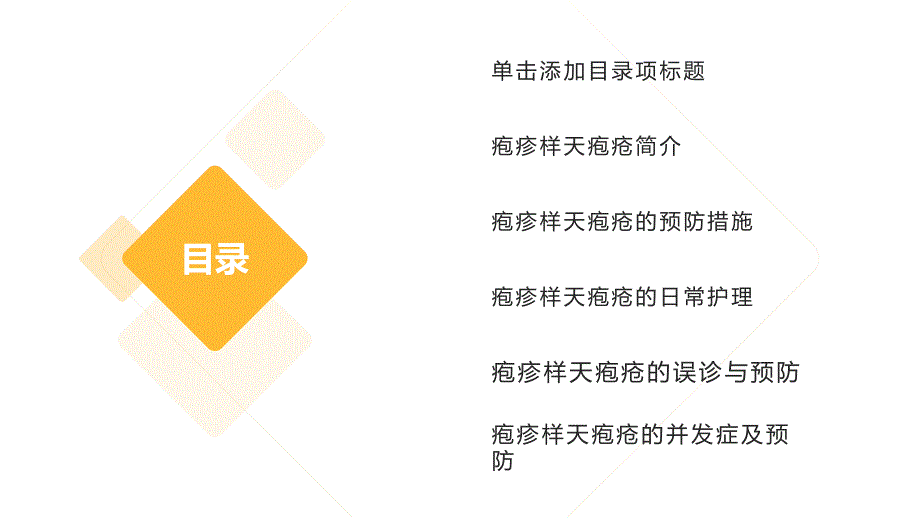 目录

单击添加目录项标题

疱疹样天疱疮简介

疱疹样天疱疮的预防措施

疱疹样天疱疮的日常护理

疱疹样天疱疮的误诊与预防

疱疹样天疱疮的并发症及预防